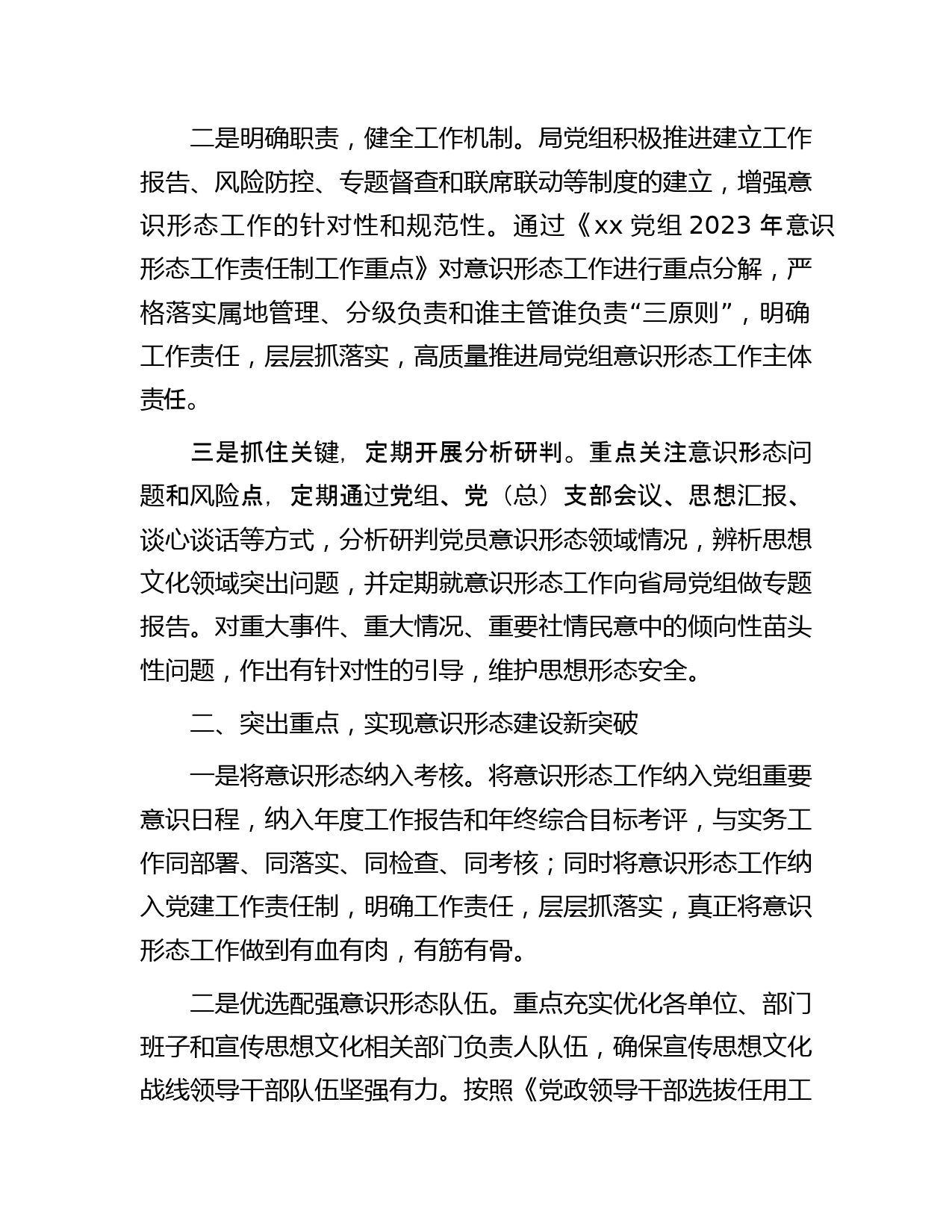 二是明确职责，健全工作机制。局党组积极推进建立工作报告、风险防控、专题督查和联席联动等制度的建立，增强意识形态工作的针对性和规范性。通过《xx 党组 2023 年意识形态工作责任制工作重点》对意识形态工作进行重点分解，严格落实属地管理、分级负责和谁主管谁负责“三原则”，明确工作责任，层层抓落实，高质量推进局党组意识形态工作主体责任。

三是抓住关键，定期开展分析研判。重点关注意识形态问题和风险点，定期通过党组、党（总）支部会议、思想汇报、谈心谈话等方式，分析研判党员意识形态领域情况，辨析思想文化领域突出问题，并定期就意识形态工作向省局党组做专题报告。对重大事件、重大情况、重要社情民意中的倾向性苗头性问题，作出有针对性的引导，维护思想形态安全。

二、突出重点，实现意识形态建设新突破

一是将意识形态纳入考核。将意识形态工作纳入党组重要意识日程，纳入年度工作报告和年终综合目标考评，与实务工作同部署、同落实、同检查、同考核；同时将意识形态工作纳入党建工作责任制，明确工作责任，层层抓落实，真正将意识形态工作做到有血有肉，有筋有骨。

二是优选配强意识形态队伍。重点充实优化各单位、部门班子和宣传思想文化相关部门负责人队伍，确保宣传思想文化战线领导干部队伍坚强有力。按照《党政领导干部选拔任用工